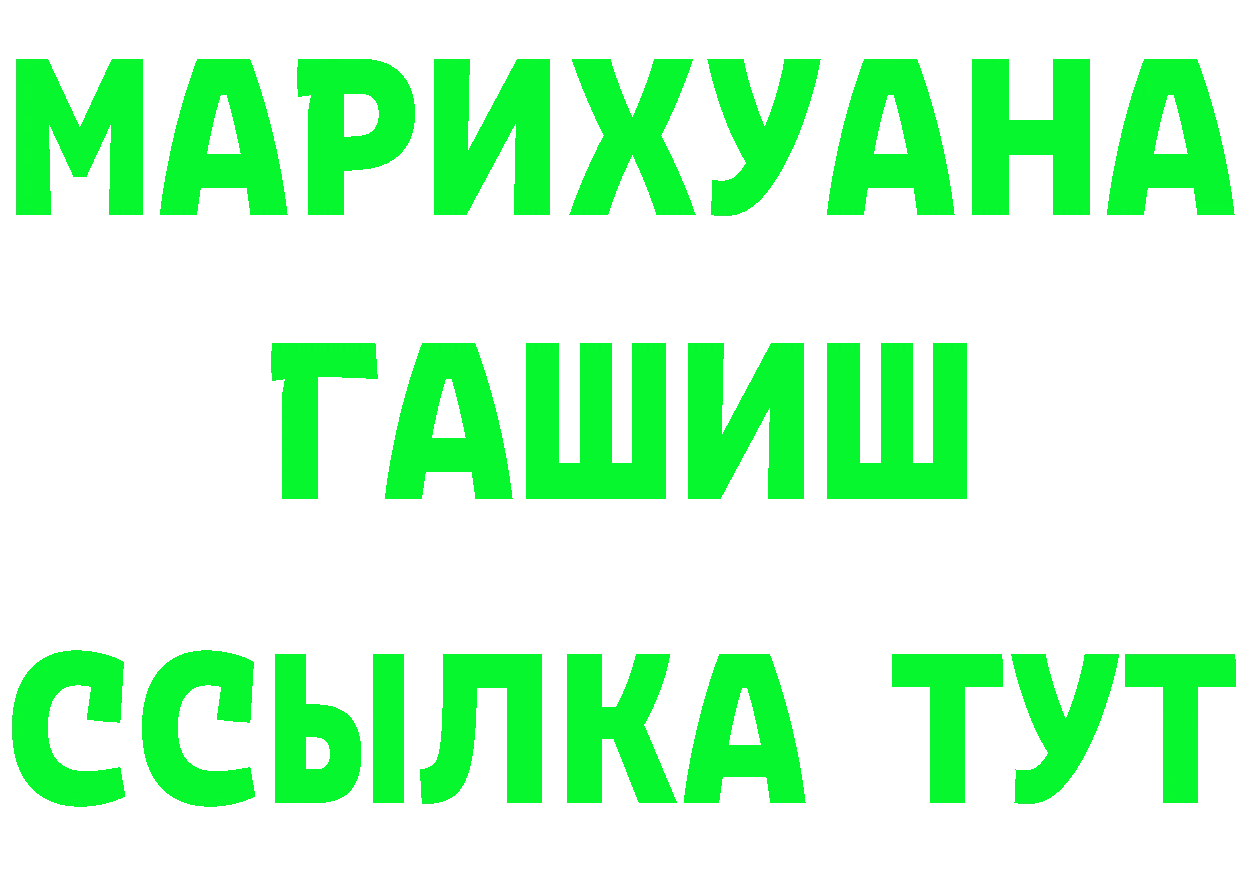 МАРИХУАНА
ГАШИШ
ССЫЛКА ТУТ